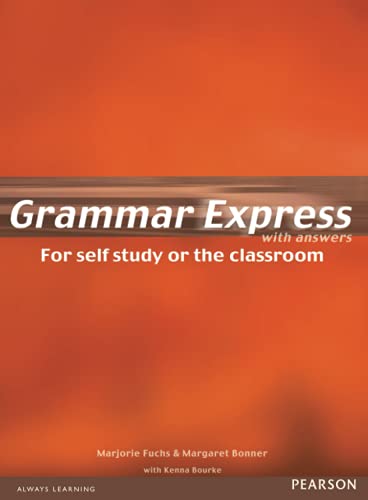 Grammar Express
with answers
For self study or the classroom

Marjorie Fuchs & Margaret Bonner
with Kenna Bourke

ALWAYS LEARNING
PEARSON